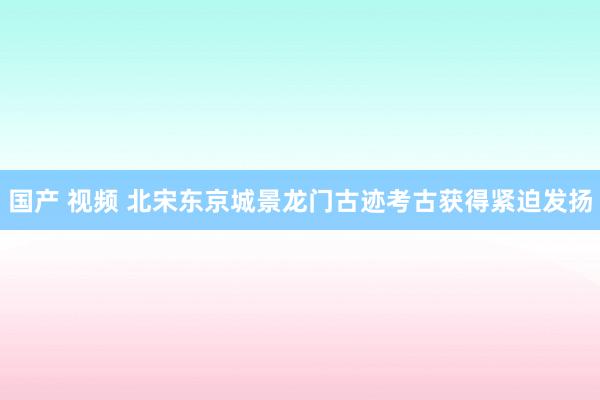 国产 视频 北宋东京城景龙门古迹考古获得紧迫发扬